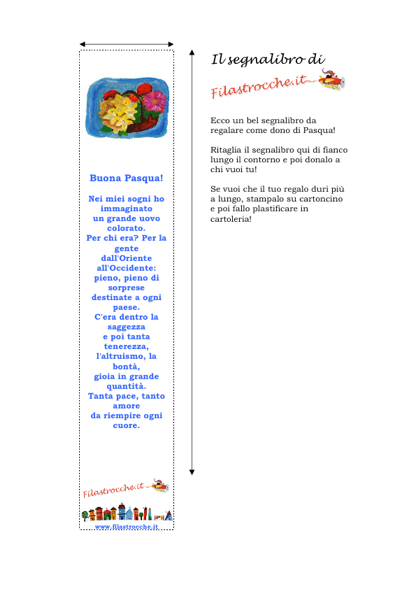 Buona Pasqua!

Nei miei sogni ho immaginato
un grande uovo colorato.
Per chi era? Per la gente
dall'Oriente all'Occidente:
pieno, pieno di sorprese
destinate a ogni paese.
C'era dentro la saggezza
e poi tanta tenerezza,
l'altruismo, la bontà,
gioia in grande quantità.
Tanta pace, tanto amore
da riempire ogni cuore.

Filastrocche.it

www.filastrocche.it

Il segnalibro di

Filastrocche.it

Ecco un bel segnalibro da regalare come dono di Pasqua!

Ritaglia il segnalibro qui di fianco lungo il contorno e poi donalo a chi vuoi tu!

Se vuoi che il tuo regalo duri più a lungo, stampalo su cartoncino e poi fallo plastificare in cartoleria!